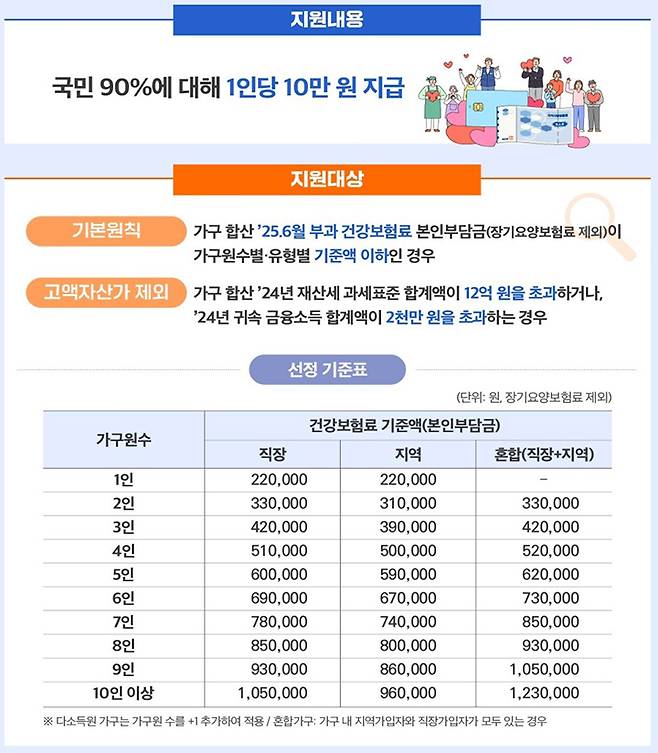 지원내용

국민 90%에 대해 1인당 10만 원 지급

지원대상

기본원칙 가구 합산 '25.6월 부과 건강보험료 본인부담금(장기요양보험료 제외)이 가구원수별·유형별 기준액 이하인 경우

고액자산가 제외 가구 합산 '24년 재산세 과세표준 합계액이 12억 원을 초과하거나, '24년 귀속 금융소득 합계액이 2천만 원을 초과하는 경우

선정 기준표

(단위: 원, 장기요양보험료 제외)

| 가구원수 | 건강보험료 기준액(본인부담금) | | |
|---|---|---|---|
| | 직장 | 지역 | 혼합(직장+지역) |
| 1인 | 220,000 | 220,000 | - |
| 2인 | 330,000 | 310,000 | 330,000 |
| 3인 | 420,000 | 390,000 | 420,000 |
| 4인 | 510,000 | 500,000 | 520,000 |
| 5인 | 600,000 | 590,000 | 620,000 |
| 6인 | 690,000 | 670,000 | 730,000 |
| 7인 | 780,000 | 740,000 | 850,000 |
| 8인 | 850,000 | 800,000 | 930,000 |
| 9인 | 930,000 | 860,000 | 1,050,000 |
| 10인 이상 | 1,050,000 | 960,000 | 1,230,000 |

※ 다소득원 가구는 가구원 수를 +1 추가하여 적용 / 혼합가구: 가구 내 지역가입자와 직장가입자가 모두 있는 경우